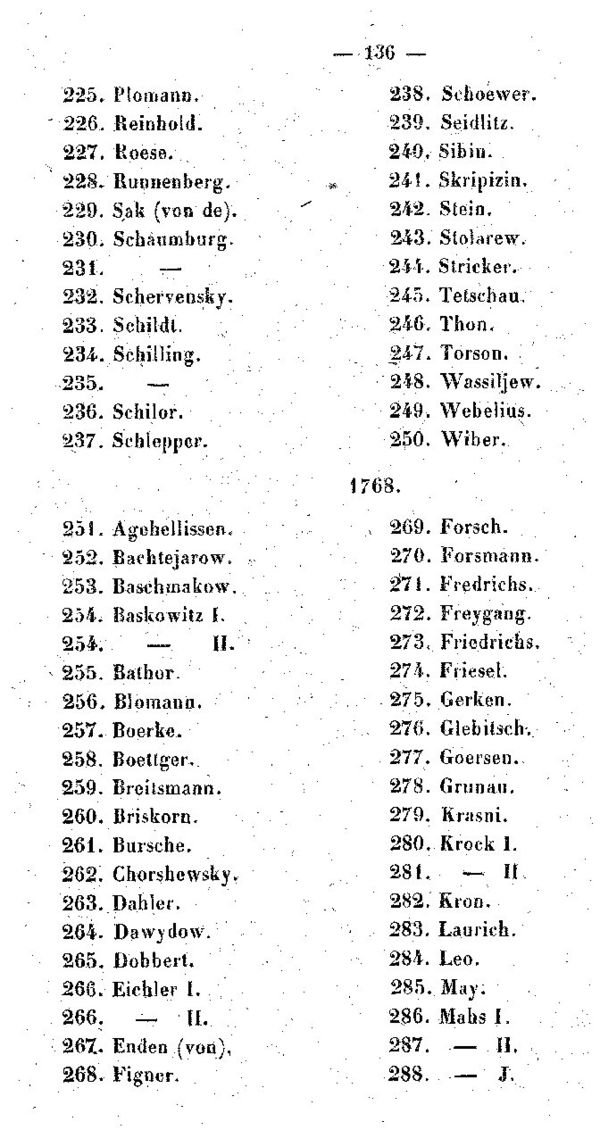 — 136 —

225. Plomann.
226. Reinhold.
227. Roese.
228. Runnenberg.
229. Sak (von de).
230. Schaumburg.
231. —
232. Schervensky.
233. Schildt.
234. Schilling.
235. —
236. Schilor.
237. Schlepper.

238. Schoewer.
239. Seidlitz.
240. Sibin.
241. Skripizin.
242. Stein.
243. Stolarew.
244. Stricker.
245. Tetschau.
246. Thon.
247. Torson.
248. Wassiljew.
249. Webelius.
250. Wiber.

1768.

251. Agehellissen.
252. Bachtejarow.
253. Baschmakow.
254. Baskowitz I.
254. — II.
255. Bathor.
256. Blomann.
257. Boerke.
258. Boettger.
259. Breitsmann.
260. Briskorn.
261. Bursche.
262. Chorshewsky.
263. Dahler.
264. Dawydow.
265. Dobbert.
266. Eichler I.
266. — II.
267. Enden (von).
268. Figner.

269. Forsch.
270. Forsmann.
271. Fredrichs.
272. Freygang.
273. Friedrichs.
274. Friesel.
275. Gerken.
276. Glebitsch.
277. Goersen.
278. Grunau.
279. Krasni.
280. Krock I.
281. — II.
282. Kron.
283. Laurich.
284. Leo.
285. May.
286. Mahs I.
287. — II.
288. — J.